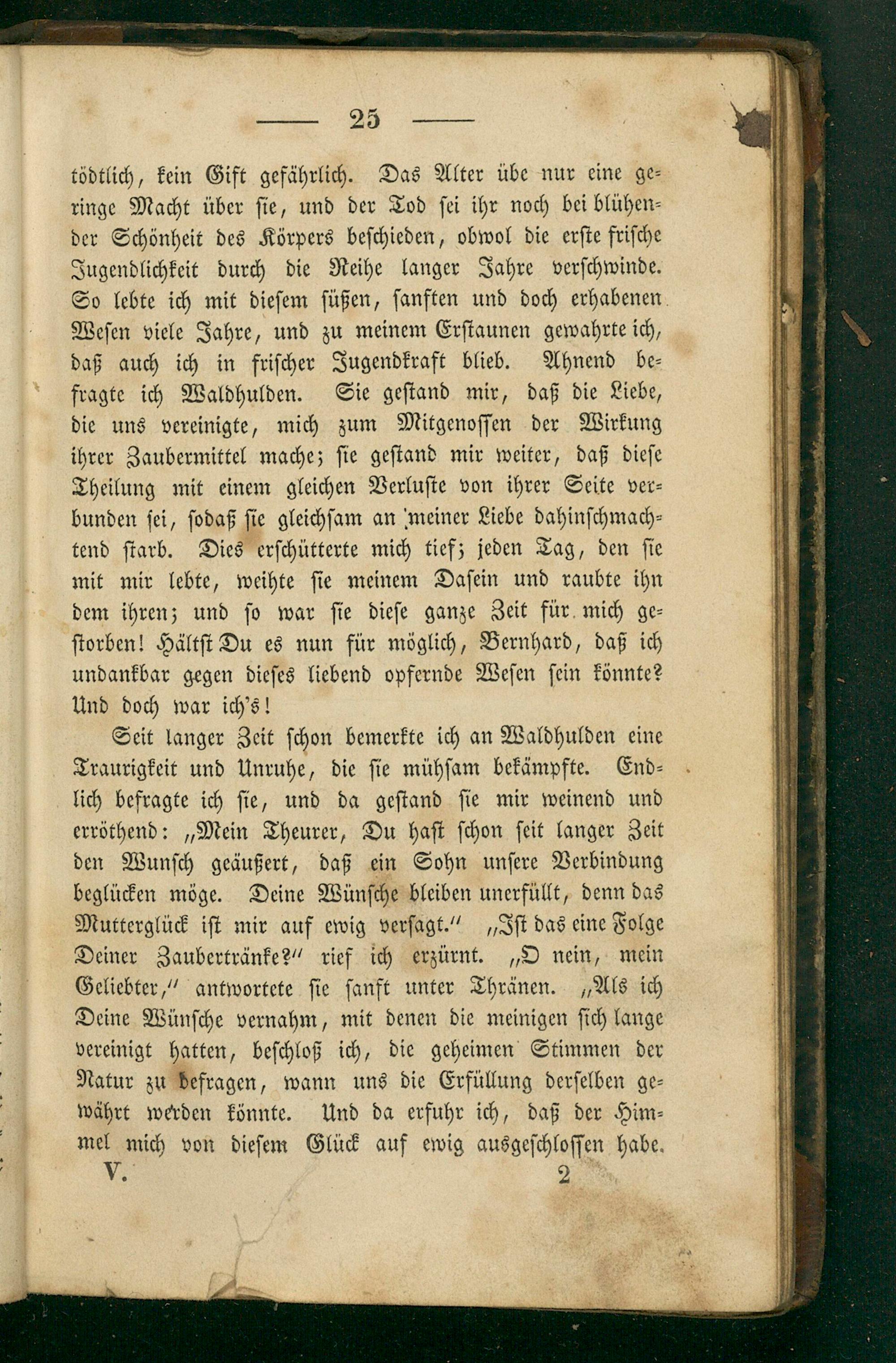 — 25 —

tödtlich, kein Gift gefährlich. Das Alter übe nur eine geringe Macht über sie, und der Tod sei ihr noch bei blühender Schönheit des Körpers beschieden, obwol die erste frische Jugendlichkeit durch die Reihe langer Jahre verschwinde. So lebte ich mit diesem süßen, sanften und doch erhabenen Wesen viele Jahre, und zu meinem Erstaunen gewahrte ich, daß auch ich in frischer Jugendkraft blieb. Ahnend befragte ich Waldhulden. Sie gestand mir, daß die Liebe, die uns vereinigte, mich zum Mitgenossen der Wirkung ihrer Zaubermittel mache; sie gestand mir weiter, daß diese Theilung mit einem gleichen Verluste von ihrer Seite verbunden sei, sodaß sie gleichsam an meiner Liebe dahinschmachtend starb. Dies erschütterte mich tief; jeden Tag, den sie mit mir lebte, weihte sie meinem Dasein und raubte ihn dem ihren; und so war sie diese ganze Zeit für mich gestorben! Hältst Du es nun für möglich, Bernhard, daß ich undankbar gegen dieses liebend opfernde Wesen sein könnte? Und doch war ich's!

Seit langer Zeit schon bemerkte ich an Waldhulden eine Traurigkeit und Unruhe, die sie mühsam bekämpfte. Endlich befragte ich sie, und da gestand sie mir weinend und erröthend: „Mein Theurer, Du hast schon seit langer Zeit den Wunsch geäußert, daß ein Sohn unsere Verbindung beglücken möge. Deine Wünsche bleiben unerfüllt, denn das Mutterglück ist mir auf ewig versagt.“ „Ist das eine Folge Deiner Zaubertränke?“ rief ich erzürnt. „O nein, mein Geliebter,“ antwortete sie sanft unter Thränen. „Als ich Deine Wünsche vernahm, mit denen die meinigen sich lange vereinigt hatten, beschloß ich, die geheimen Stimmen der Natur zu befragen, wann uns die Erfüllung derselben gewährt werden könnte. Und da erfuhr ich, daß der Himmel mich von diesem Glück auf ewig ausgeschlossen habe.

V. 2